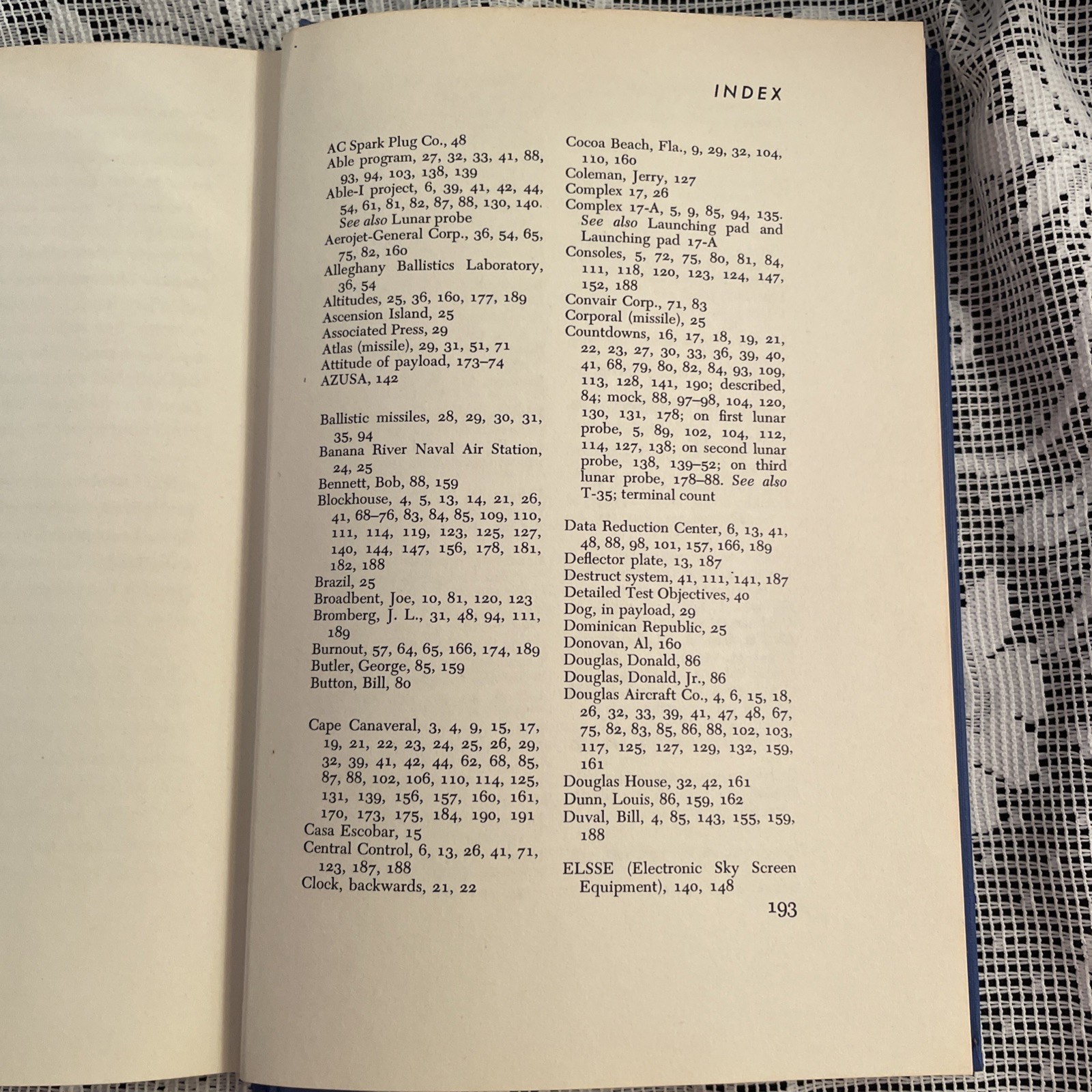 INDEX

AC Spark Plug Co., 48
Able program, 27, 32, 33, 41, 88, 93, 94, 103, 138, 139
Able-I project, 6, 39, 41, 42, 44, 54, 61, 81, 82, 87, 88, 130, 140. See also Lunar probe
Aerojet-General Corp., 36, 54, 65, 75, 82, 160
Alleghany Ballistics Laboratory, 36, 54
Altitudes, 25, 36, 160, 177, 189
Ascension Island, 25
Associated Press, 29
Atlas (missile), 29, 31, 51, 71
Attitude of payload, 173–74
AZUSA, 142

Ballistic missiles, 28, 29, 30, 31, 35, 94
Banana River Naval Air Station, 24, 25
Bennett, Bob, 88, 159
Blockhouse, 4, 5, 13, 14, 21, 26, 41, 68–76, 83, 84, 85, 109, 110, 111, 114, 119, 123, 125, 127, 140, 144, 147, 156, 178, 181, 182, 188
Brazil, 25
Broadbent, Joe, 10, 81, 120, 123
Bromberg, J. L., 31, 48, 94, 111, 189
Burnout, 57, 64, 65, 166, 174, 189
Butler, George, 85, 159
Button, Bill, 80

Cape Canaveral, 3, 4, 9, 15, 17, 19, 21, 22, 23, 24, 25, 26, 29, 32, 39, 41, 42, 44, 62, 68, 85, 87, 88, 102, 106, 110, 114, 125, 131, 139, 156, 157, 160, 161, 170, 173, 175, 184, 190, 191
Casa Escobar, 15
Central Control, 6, 13, 26, 41, 71, 123, 187, 188
Clock, backwards, 21, 22

Cocoa Beach, Fla., 9, 29, 32, 104, 110, 160
Coleman, Jerry, 127
Complex 17, 26
Complex 17-A, 5, 9, 85, 94, 135. See also Launching pad and Launching pad 17-A
Consoles, 5, 72, 75, 80, 81, 84, 111, 118, 120, 123, 124, 147, 152, 188
Convair Corp., 71, 83
Corporal (missile), 25
Countdowns, 16, 17, 18, 19, 21, 22, 23, 27, 30, 33, 36, 39, 40, 41, 68, 79, 80, 82, 84, 93, 109, 113, 128, 141, 190; described, 84; mock, 88, 97–98, 104, 120, 130, 131, 178; on first lunar probe, 5, 89, 102, 104, 112, 114, 127, 138; on second lunar probe, 138, 139–52; on third lunar probe, 178–88. See also T-35; terminal count

Data Reduction Center, 6, 13, 41, 48, 88, 98, 101, 157, 166, 189
Deflector plate, 13, 187
Destruct system, 41, 111, 141, 187
Detailed Test Objectives, 40
Dog, in payload, 29
Dominican Republic, 25
Donovan, Al, 160
Douglas, Donald, 86
Douglas, Donald, Jr., 86
Douglas Aircraft Co., 4, 6, 15, 18, 26, 32, 33, 39, 41, 47, 48, 67, 75, 82, 83, 85, 86, 88, 102, 103, 117, 125, 127, 129, 132, 159, 161
Douglas House, 32, 42, 161
Dunn, Louis, 86, 159, 162
Duval, Bill, 4, 85, 143, 155, 159, 188

ELSSE (Electronic Sky Screen Equipment), 140, 148

193